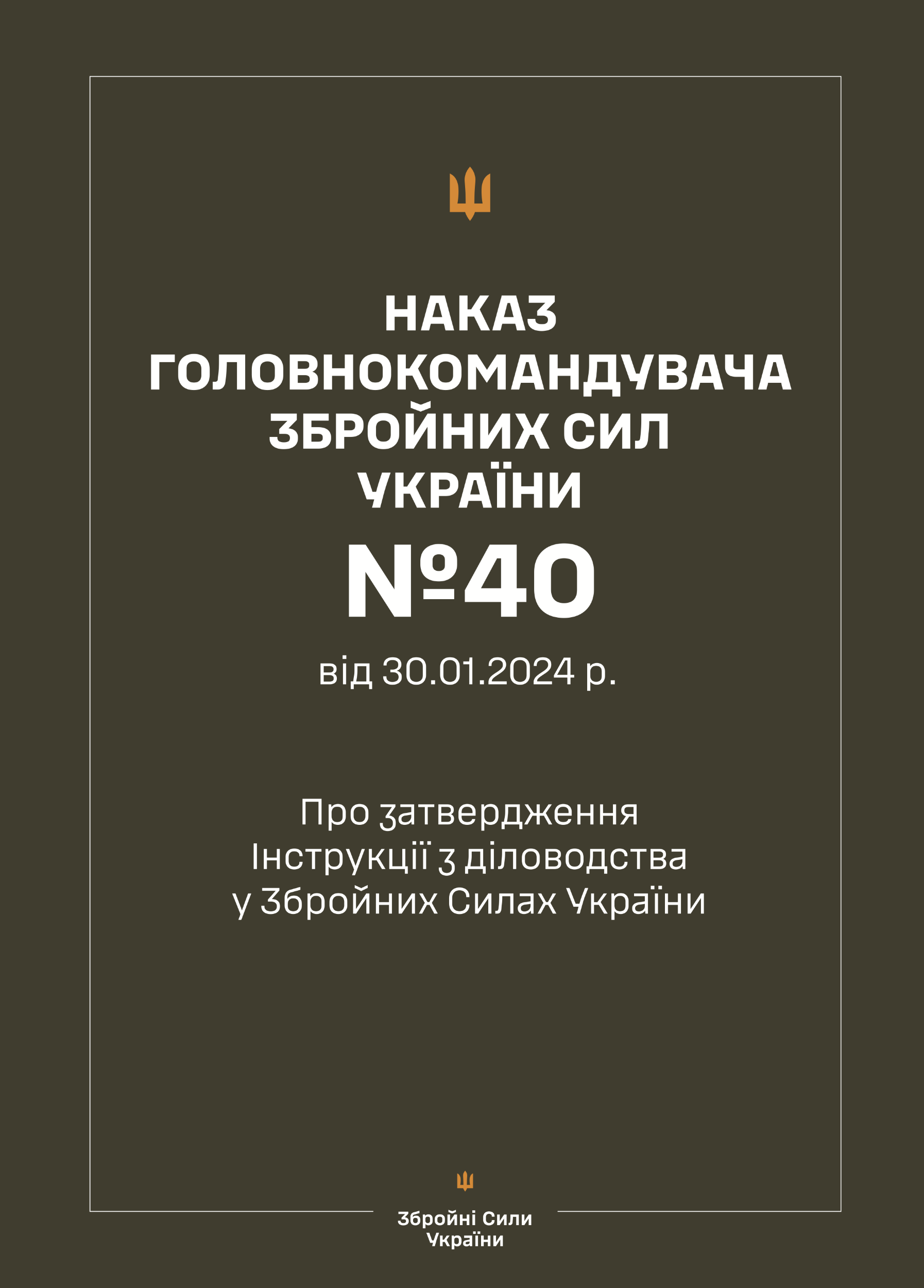 НАКАЗ
ГОЛОВНОКОМАНДУВАЧА
ЗБРОЙНИХ СИЛ
УКРАЇНИ

№40

від 30.01.2024 р.

Про затвердження Інструкції з діловодства у Збройних Силах України

Збройні Сили
України